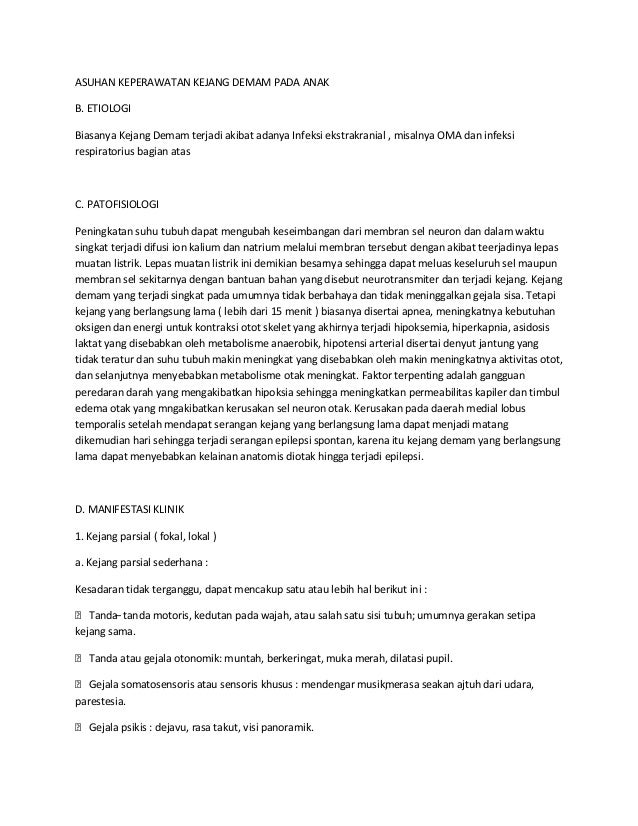 ASUHAN KEPERAWATAN KEJANG DEMAM PADA ANAK

B. ETIOLOGI

Biasanya Kejang Demam terjadi akibat adanya Infeksi ekstrakranial , misalnya OMA dan infeksi respiratorius bagian atas

C. PATOFISIOLOGI

Peningkatan suhu tubuh dapat mengubah keseimbangan dari membran sel neuron dan dalam waktu singkat terjadi difusi ion kalium dan natrium melalui membran tersebut dengan akibat teerjadinya lepas muatan listrik. Lepas muatan listrik ini demikian besarnya sehingga dapat meluas keseluruh sel maupun membran sel sekitarnya dengan bantuan bahan yang disebut neurotransmiter dan terjadi kejang. Kejang demam yang terjadi singkat pada umumnya tidak berbahaya dan tidak meninggalkan gejala sisa. Tetapi kejang yang berlangsung lama ( lebih dari 15 menit ) biasanya disertai apnea, meningkatnya kebutuhan oksigen dan energi untuk kontraksi otot skelet yang akhirnya terjadi hipoksemia, hiperkapnia, asidosis laktat yang disebabkan oleh metabolisme anaerobik, hipotensi arterial disertai denyut jantung yang tidak teratur dan suhu tubuh makin meningkat yang disebabkan oleh makin meningkatnya aktivitas otot, dan selanjutnya menyebabkan metabolisme otak meningkat. Faktor terpenting adalah gangguan peredaran darah yang mengakibatkan hipoksia sehingga meningkatkan permeabilitas kapiler dan timbul edema otak yang mngakibatkan kerusakan sel neuron otak. Kerusakan pada daerah medial lobus temporalis setelah mendapat serangan kejang yang berlangsung lama dapat menjadi matang dikemudian hari sehingga terjadi serangan epilepsi spontan, karena itu kejang demam yang berlangsung lama dapat menyebabkan kelainan anatomis diotak hingga terjadi epilepsi.

D. MANIFESTASI KLINIK

1. Kejang parsial ( fokal, lokal )

a. Kejang parsial sederhana :

Kesadaran tidak terganggu, dapat mencakup satu atau lebih hal berikut ini :

 Tanda- tanda motoris, kedutan pada wajah, atau salah satu sisi tubuh; umumnya gerakan setipa kejang sama.

 Tanda atau gejala otonomik: muntah, berkeringat, muka merah, dilatasi pupil.

 Gejala somatosensoris atau sensoris khusus : mendengar musik,merasa seakan ajtuh dari udara, parestesia.

 Gejala psikis : dejavu, rasa takut, visi panoramik.